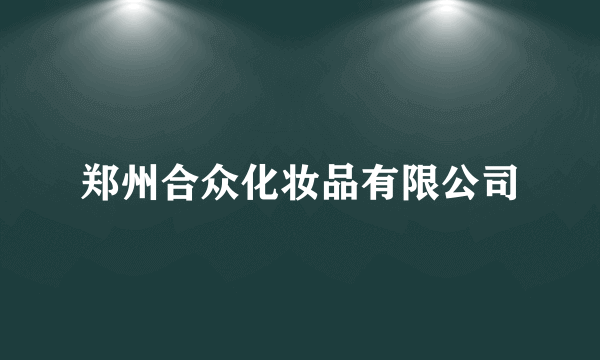 郑州合众化妆品有限公司